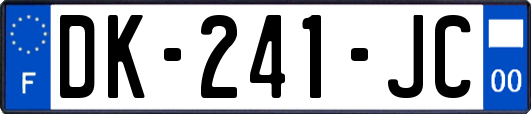 F

DK-241-JC

00